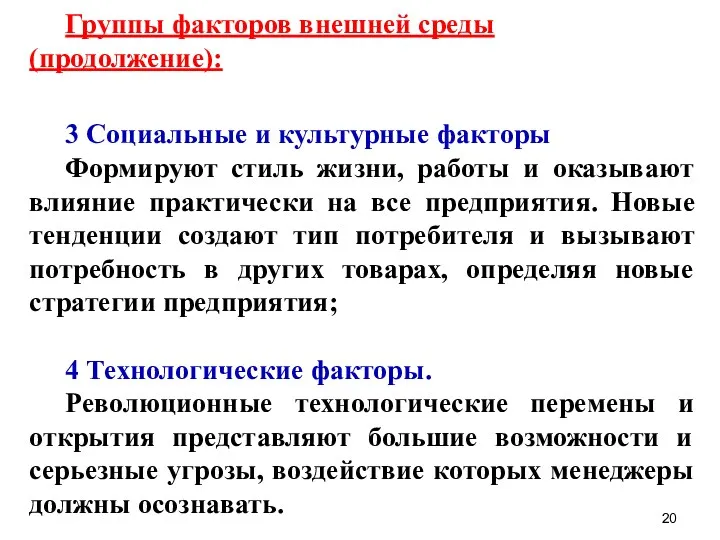 Группы факторов внешней среды (продолжение):

3 Социальные и культурные факторы

Формируют стиль жизни, работы и оказывают влияние практически на все предприятия. Новые тенденции создают тип потребителя и вызывают потребность в других товарах, определяя новые стратегии предприятия;

4 Технологические факторы.

Революционные технологические перемены и открытия представляют большие возможности и серьезные угрозы, воздействие которых менеджеры должны осознавать.

20